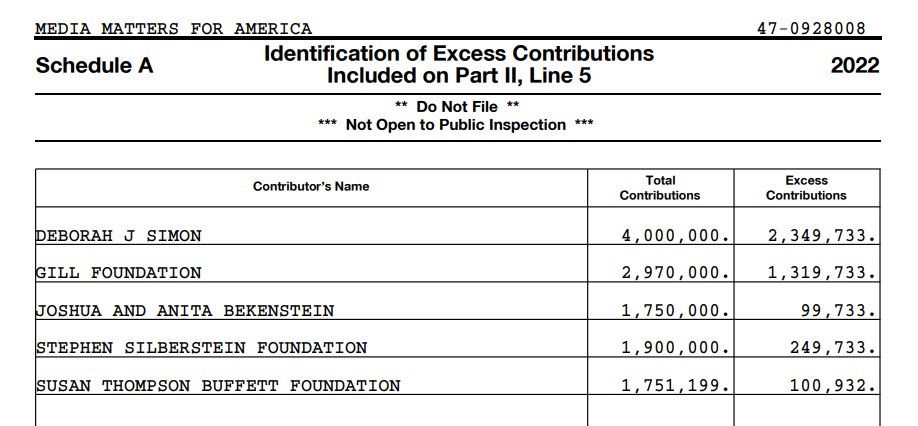 MEDIA MATTERS FOR AMERICA 47-0928008

Schedule A

Identification of Excess Contributions Included on Part II, Line 5

2022

** Do Not File **
*** Not Open to Public Inspection ***

| Contributor's Name | Total Contributions | Excess Contributions |
|---|---|---|
| DEBORAH J SIMON | 4,000,000. | 2,349,733. |
| GILL FOUNDATION | 2,970,000. | 1,319,733. |
| JOSHUA AND ANITA BEKENSTEIN | 1,750,000. | 99,733. |
| STEPHEN SILBERSTEIN FOUNDATION | 1,900,000. | 249,733. |
| SUSAN THOMPSON BUFFETT FOUNDATION | 1,751,199. | 100,932. |